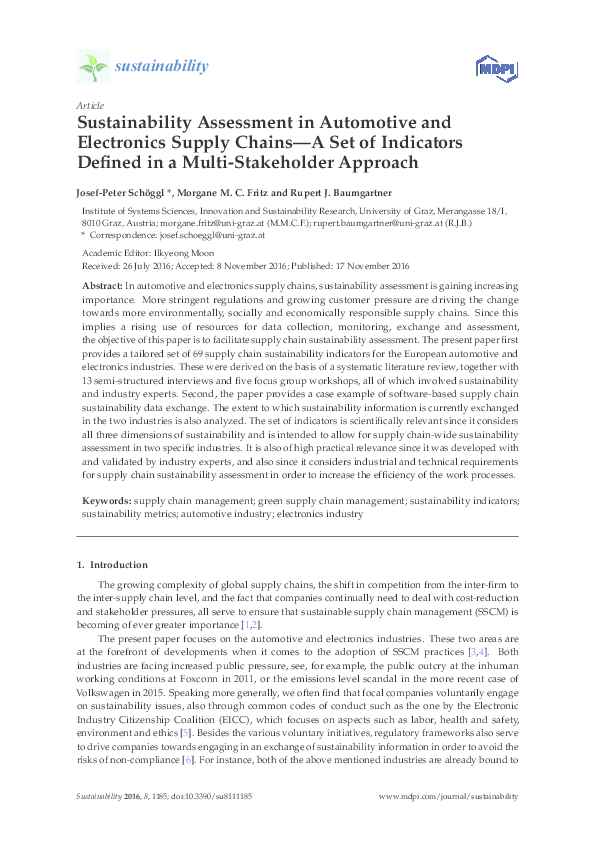 sustainability

MDPI

Article

Sustainability Assessment in Automotive and Electronics Supply Chains—A Set of Indicators Defined in a Multi-Stakeholder Approach

Josef-Peter Schöggl *, Morgane M. C. Fritz and Rupert J. Baumgartner

Institute of Systems Sciences, Innovation and Sustainability Research, University of Graz, Merangasse 18/I, 8010 Graz, Austria; morgane.fritz@uni-graz.at (M.M.C.F.); rupert.baumgartner@uni-graz.at (R.J.B.)
* Correspondence: josef.schoeggl@uni-graz.at

Academic Editor: Ilkyeong Moon
Received: 26 July 2016; Accepted: 8 November 2016; Published: 17 November 2016

Abstract: In automotive and electronics supply chains, sustainability assessment is gaining increasing importance. More stringent regulations and growing customer pressure are driving the change towards more environmentally, socially and economically responsible supply chains. Since this implies a rising use of resources for data collection, monitoring, exchange and assessment, the objective of this paper is to facilitate supply chain sustainability assessment. The present paper first provides a tailored set of 69 supply chain sustainability indicators for the European automotive and electronics industries. These were derived on the basis of a systematic literature review, together with 13 semi-structured interviews and five focus group workshops, all of which involved sustainability and industry experts. Second, the paper provides a case example of software-based supply chain sustainability data exchange. The extent to which sustainability information is currently exchanged in the two industries is also analyzed. The set of indicators is scientifically relevant since it considers all three dimensions of sustainability and is intended to allow for supply chain-wide sustainability assessment in two specific industries. It is also of high practical relevance since it was developed with and validated by industry experts, and also since it considers industrial and technical requirements for supply chain sustainability assessment in order to increase the efficiency of the work processes.

Keywords: supply chain management; green supply chain management; sustainability indicators; sustainability metrics; automotive industry; electronics industry

1. Introduction

The growing complexity of global supply chains, the shift in competition from the inter-firm to the inter-supply chain level, and the fact that companies continually need to deal with cost-reduction and stakeholder pressures, all serve to ensure that sustainable supply chain management (SSCM) is becoming of ever greater importance [1,2].

The present paper focuses on the automotive and electronics industries. These two areas are at the forefront of developments when it comes to the adoption of SSCM practices [3,4]. Both industries are facing increased public pressure, see, for example, the public outcry at the inhuman working conditions at Foxconn in 2011, or the emissions level scandal in the more recent case of Volkswagen in 2015. Speaking more generally, we often find that focal companies voluntarily engage on sustainability issues, also through common codes of conduct such as the one by the Electronic Industry Citizenship Coalition (EICC), which focuses on aspects such as labor, health and safety, environment and ethics [5]. Besides the various voluntary initiatives, regulatory frameworks also serve to drive companies towards engaging in an exchange of sustainability information in order to avoid the risks of non-compliance [6]. For instance, both of the above mentioned industries are already bound to

Sustainability 2016, 8, 1185; doi:10.3390/su8111185 www.mdpi.com/journal/sustainability